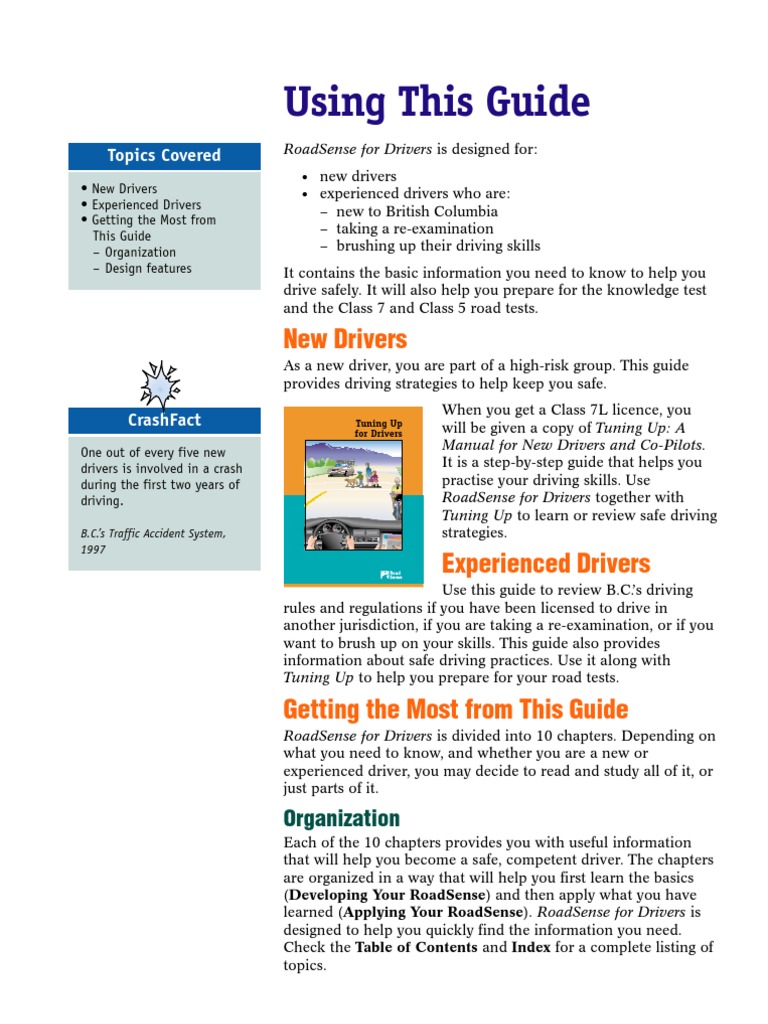 Using This Guide

Topics Covered

• New Drivers
• Experienced Drivers
• Getting the Most from This Guide
– Organization
– Design features

CrashFact

One out of every five new drivers is involved in a crash during the first two years of driving.

B.C.'s Traffic Accident System, 1997

RoadSense for Drivers is designed for:

• new drivers
• experienced drivers who are:
– new to British Columbia
– taking a re-examination
– brushing up their driving skills

It contains the basic information you need to know to help you drive safely. It will also help you prepare for the knowledge test and the Class 7 and Class 5 road tests.

New Drivers

As a new driver, you are part of a high-risk group. This guide provides driving strategies to help keep you safe.

Tuning Up for Drivers

When you get a Class 7L licence, you will be given a copy of Tuning Up: A Manual for New Drivers and Co-Pilots. It is a step-by-step guide that helps you practise your driving skills. Use RoadSense for Drivers together with Tuning Up to learn or review safe driving strategies.

Experienced Drivers

Use this guide to review B.C.'s driving rules and regulations if you have been licensed to drive in another jurisdiction, if you are taking a re-examination, or if you want to brush up on your skills. This guide also provides information about safe driving practices. Use it along with Tuning Up to help you prepare for your road tests.

Getting the Most from This Guide

RoadSense for Drivers is divided into 10 chapters. Depending on what you need to know, and whether you are a new or experienced driver, you may decide to read and study all of it, or just parts of it.

Organization

Each of the 10 chapters provides you with useful information that will help you become a safe, competent driver. The chapters are organized in a way that will help you first learn the basics (Developing Your RoadSense) and then apply what you have learned (Applying Your RoadSense). RoadSense for Drivers is designed to help you quickly find the information you need. Check the Table of Contents and Index for a complete listing of topics.